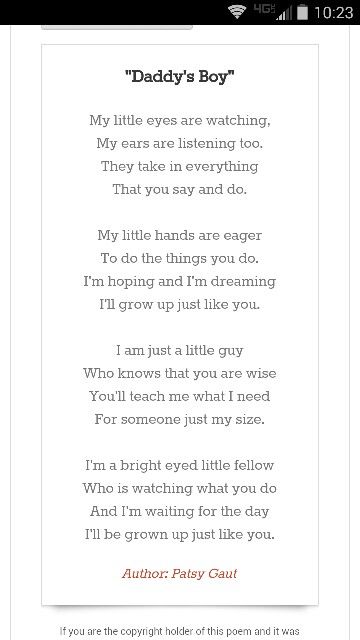 4G 10:23

"Daddy's Boy"

My little eyes are watching,
My ears are listening too.
They take in everything
That you say and do.

My little hands are eager
To do the things you do.
I'm hoping and I'm dreaming
I'll grow up just like you.

I am just a little guy
Who knows that you are wise
You'll teach me what I need
For someone just my size.

I'm a bright eyed little fellow
Who is watching what you do
And I'm waiting for the day
I'll be grown up just like you.

Author: Patsy Gaut

If you are the copyright holder of this poem and it was